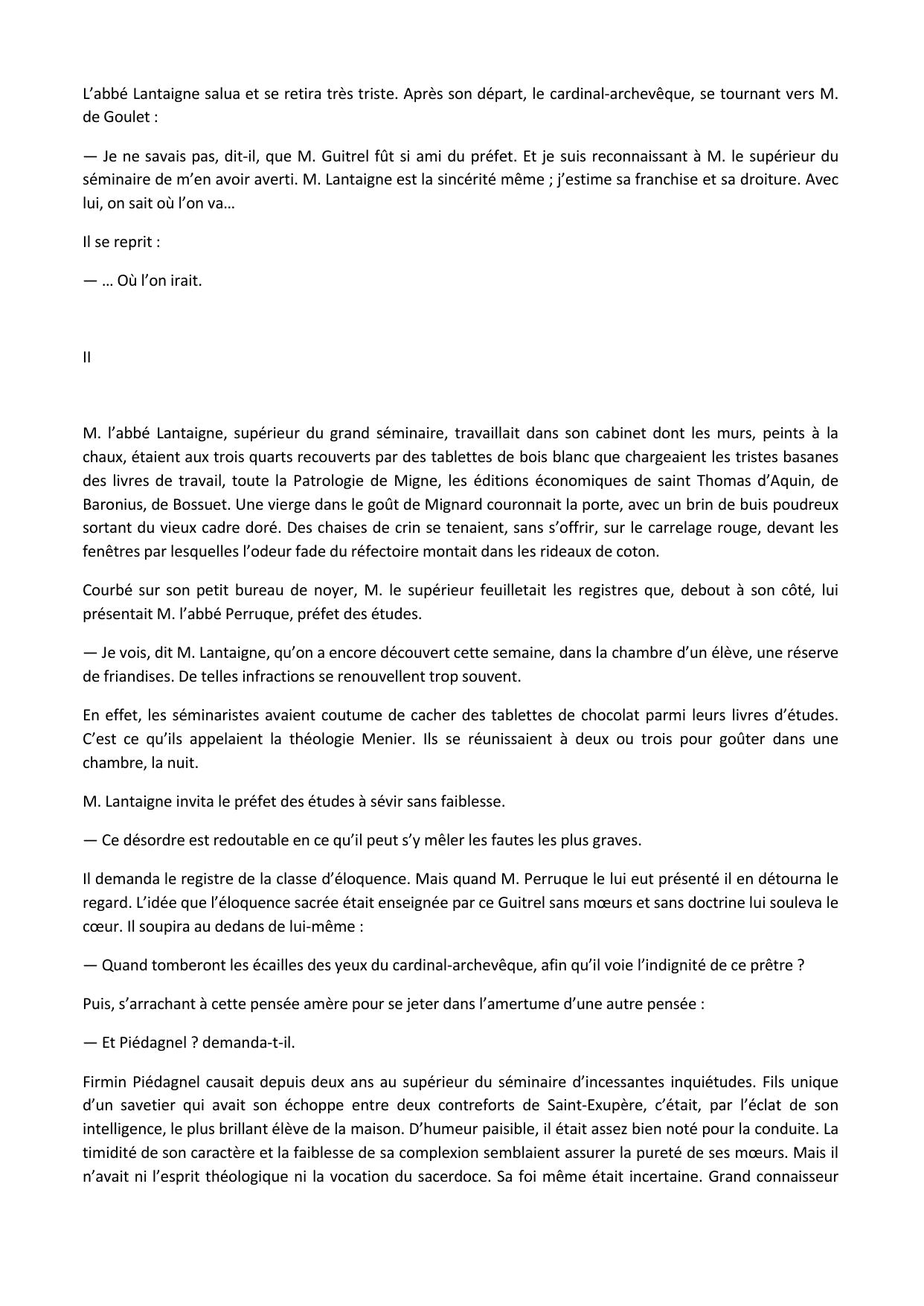 L’abbé Lantaigne salua et se retira très triste. Après son départ, le cardinal-archevêque, se tournant vers M. de Goulet :

— Je ne savais pas, dit-il, que M. Guitrel fût si ami du préfet. Et je suis reconnaissant à M. le supérieur du séminaire de m’en avoir averti. M. Lantaigne est la sincérité même ; j’estime sa franchise et sa droiture. Avec lui, on sait où l’on va…

Il se reprit :

— … Où l’on irait.

II

M. l’abbé Lantaigne, supérieur du grand séminaire, travaillait dans son cabinet dont les murs, peints à la chaux, étaient aux trois quarts recouverts par des tablettes de bois blanc que chargeaient les tristes basanes des livres de travail, toute la Patrologie de Migne, les éditions économiques de saint Thomas d’Aquin, de Baronius, de Bossuet. Une vierge dans le goût de Mignard couronnait la porte, avec un brin de buis poudreux sortant du vieux cadre doré. Des chaises de crin se tenaient, sans s’offrir, sur le carrelage rouge, devant les fenêtres par lesquelles l’odeur fade du réfectoire montait dans les rideaux de coton.

Courbé sur son petit bureau de noyer, M. le supérieur feuilletait les registres que, debout à son côté, lui présentait M. l’abbé Perruque, préfet des études.

— Je vois, dit M. Lantaigne, qu’on a encore découvert cette semaine, dans la chambre d’un élève, une réserve de friandises. De telles infractions se renouvellent trop souvent.

En effet, les séminaristes avaient coutume de cacher des tablettes de chocolat parmi leurs livres d’études. C’est ce qu’ils appelaient la théologie Menier. Ils se réunissaient à deux ou trois pour goûter dans une chambre, la nuit.

M. Lantaigne invita le préfet des études à sévir sans faiblesse.

— Ce désordre est redoutable en ce qu’il peut s’y mêler les fautes les plus graves.

Il demanda le registre de la classe d’éloquence. Mais quand M. Perruque le lui eut présenté il en détourna le regard. L’idée que l’éloquence sacrée était enseignée par ce Guitrel sans mœurs et sans doctrine lui souleva le cœur. Il soupira au dedans de lui-même :

— Quand tomberont les écailles des yeux du cardinal-archevêque, afin qu’il voie l’indignité de ce prêtre ?

Puis, s’arrachant à cette pensée amère pour se jeter dans l’amertume d’une autre pensée :

— Et Piédagnel ? demanda-t-il.

Firmin Piédagnel causait depuis deux ans au supérieur du séminaire d’incessantes inquiétudes. Fils unique d’un savetier qui avait son échoppe entre deux contreforts de Saint-Exupère, c’était, par l’éclat de son intelligence, le plus brillant élève de la maison. D’humeur paisible, il était assez bien noté pour la conduite. La timidité de son caractère et la faiblesse de sa complexion semblaient assurer la pureté de ses mœurs. Mais il n’avait ni l’esprit théologique ni la vocation du sacerdoce. Sa foi même était incertaine. Grand connaisseur